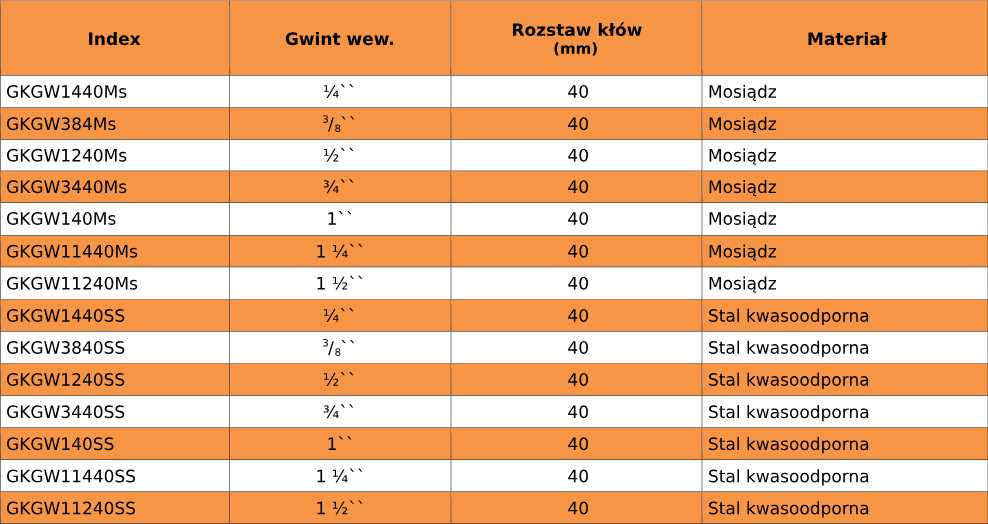 | Index | Gwint wew. | Rozstaw kłów (mm) | Materiał |
|---|---|---|---|
| GKGW1440Ms | ¼`` | 40 | Mosiądz |
| GKGW384Ms | ³/₈`` | 40 | Mosiądz |
| GKGW1240Ms | ½`` | 40 | Mosiądz |
| GKGW3440Ms | ¾`` | 40 | Mosiądz |
| GKGW140Ms | 1`` | 40 | Mosiądz |
| GKGW11440Ms | 1 ¼`` | 40 | Mosiądz |
| GKGW11240Ms | 1 ½`` | 40 | Mosiądz |
| GKGW1440SS | ¼`` | 40 | Stal kwasoodporna |
| GKGW3840SS | ³/₈`` | 40 | Stal kwasoodporna |
| GKGW1240SS | ½`` | 40 | Stal kwasoodporna |
| GKGW3440SS | ¾`` | 40 | Stal kwasoodporna |
| GKGW140SS | 1`` | 40 | Stal kwasoodporna |
| GKGW11440SS | 1 ¼`` | 40 | Stal kwasoodporna |
| GKGW11240SS | 1 ½`` | 40 | Stal kwasoodporna |